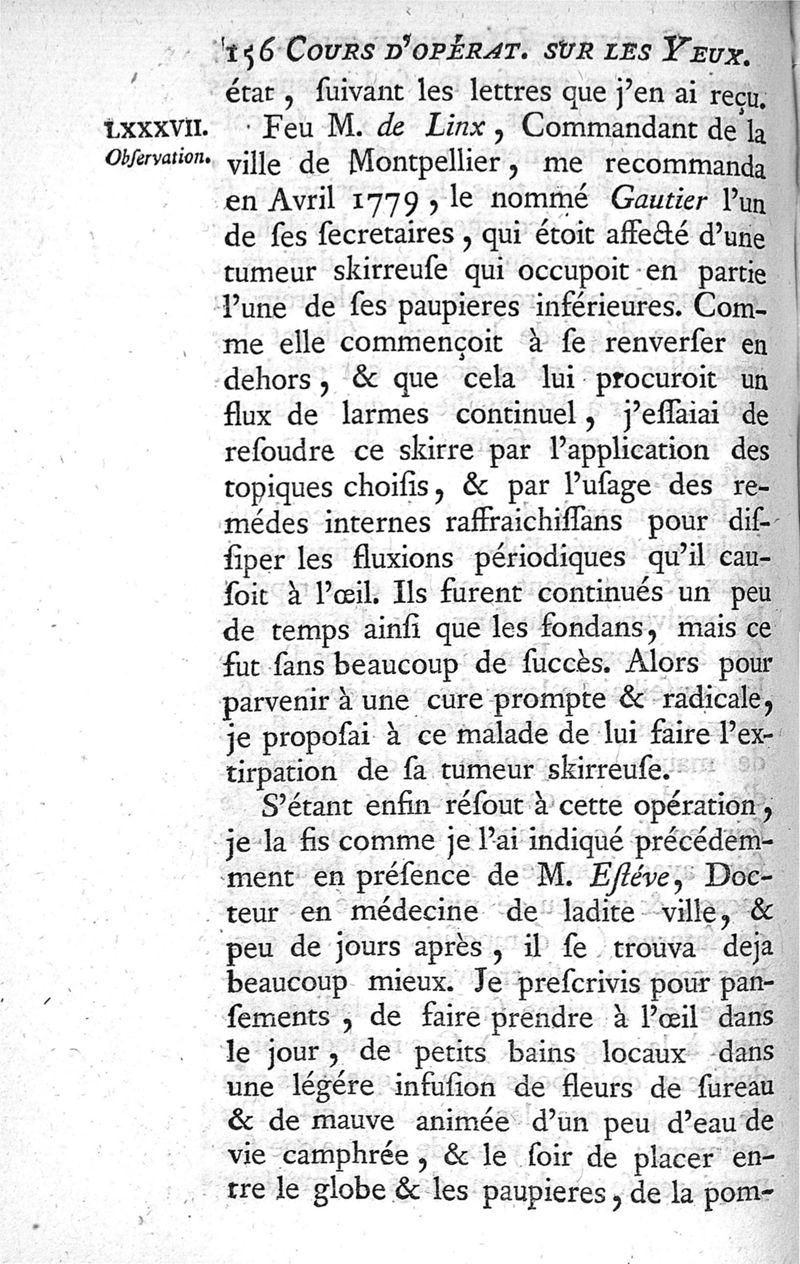 156 COURS D'OPÉRAT. SUR LES YEUX.

état, ſuivant les lettres que j'en ai reçu.

LXXXVII. Obſervation. Feu M. de Linx, Commandant de la ville de Montpellier, me recommanda en Avril 1779, le nommé Gautier l'un de ſes ſecretaires, qui étoit affecté d'une tumeur ſkirreuſe qui occupoit en partie l'une de ſes paupieres inférieures. Comme elle commençoit à ſe renverſer en dehors, & que cela lui procuroit un flux de larmes continuel, j'eſſaiai de reſoudre ce ſkirre par l'application des topiques choiſis, & par l'uſage des remédes internes raffraichiſſans pour diſſiper les fluxions périodiques qu'il cauſoit à l'œil. Ils furent continués un peu de temps ainſi que les fondans, mais ce fut ſans beaucoup de ſuccès. Alors pour parvenir à une cure prompte & radicale, je propoſai à ce malade de lui faire l'extirpation de ſa tumeur ſkirreuſe.

S'étant enfin réſout à cette opération, je la fis comme je l'ai indiqué précédemment en préſence de M. Eſtéve, Docteur en médecine de ladite ville, & peu de jours après, il ſe trouva deja beaucoup mieux. Je preſcrivis pour panſements, de faire prendre à l'œil dans le jour, de petits bains locaux dans une légére infuſion de fleurs de ſureau & de mauve animée d'un peu d'eau de vie camphrée, & le ſoir de placer entre le globe & les paupieres, de la pom-